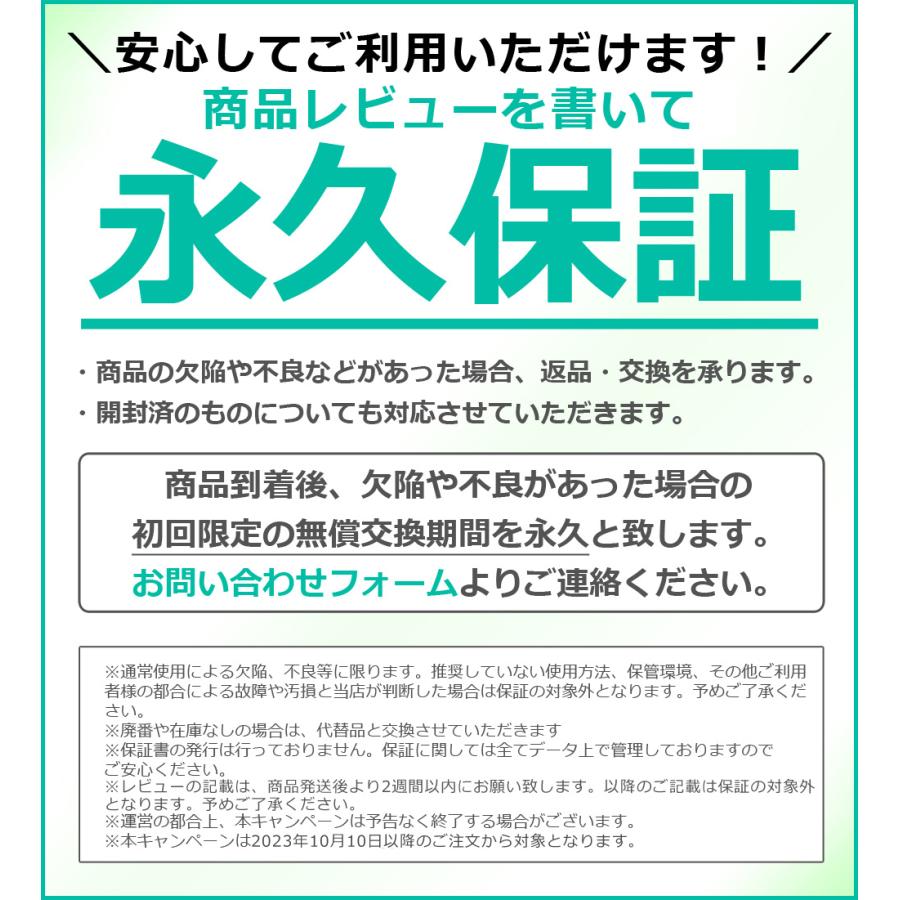 ＼安心してご利用いただけます！／
商品レビューを書いて
永久保証

・商品の欠陥や不良などがあった場合、返品・交換を承ります。
・開封済のものについても対応させていただきます。

商品到着後、欠陥や不良があった場合の
初回限定の無償交換期間を永久と致します。
お問い合わせフォームよりご連絡ください。

※通常使用による欠陥、不良等に限ります。推奨していない使用方法、保管環境、その他ご利用者様の都合による故障や汚損と当店が判断した場合は保証の対象外となります。予めご了承ください。
※廃番や在庫なしの場合は、代替品と交換させていただきます
※保証書の発行は行っておりません。保証に関しては全てデータ上で管理しておりますのでご安心ください。
※レビューの記載は、商品発送後より2週間以内にお願い致します。以降のご記載は保証の対象外となります。予めご了承ください。
※運営の都合上、本キャンペーンは予告なく終了する場合がございます。
※本キャンペーンは2023年10月10日以降のご注文から対象となります。